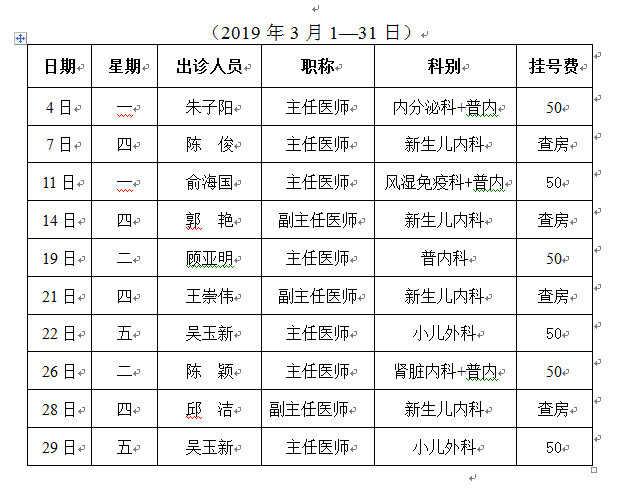 （2019 年 3 月 1—31 日）

| 日期 | 星期 | 出诊人员 | 职称 | 科别 | 挂号费 |
|---|---|---|---|---|---|
| 4 日 | 一 | 朱子阳 | 主任医师 | 内分泌科+普内 | 50 |
| 7 日 | 四 | 陈　俊 | 主任医师 | 新生儿内科 | 查房 |
| 11 日 | 一 | 俞海国 | 主任医师 | 风湿免疫科+普内 | 50 |
| 14 日 | 四 | 郭　艳 | 副主任医师 | 新生儿内科 | 查房 |
| 19 日 | 二 | 顾亚明 | 主任医师 | 普内科 | 50 |
| 21 日 | 四 | 王崇伟 | 副主任医师 | 新生儿内科 | 查房 |
| 22 日 | 五 | 吴玉新 | 主任医师 | 小儿外科 | 50 |
| 26 日 | 二 | 陈　颖 | 主任医师 | 肾脏内科+普内 | 50 |
| 28 日 | 四 | 邱　洁 | 副主任医师 | 新生儿内科 | 查房 |
| 29 日 | 五 | 吴玉新 | 主任医师 | 小儿外科 | 50 |